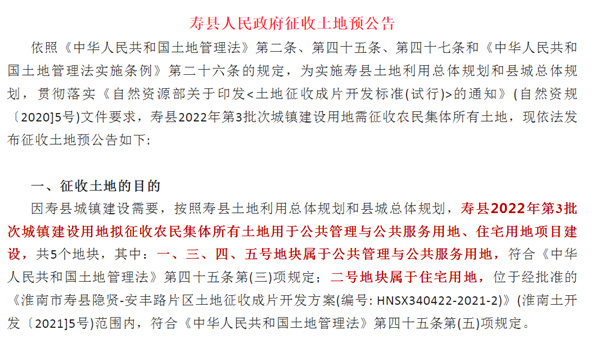 寿县人民政府征收土地预公告

依照《中华人民共和国土地管理法》第二条、第四十五条、第四十七条和《中华人民共和国土地管理法实施条例》第二十六条的规定，为实施寿县土地利用总体规划和县城总体规划，贯彻落实《自然资源部关于印发<土地征收成片开发标准(试行)>的通知》(自然资规〔2020]5号)文件要求，寿县2022年第3批次城镇建设用地需征收农民集体所有土地，现依法发布征收土地预公告如下:

一、征收土地的目的

因寿县城镇建设需要，按照寿县土地利用总体规划和县城总体规划，寿县2022年第3批次城镇建设用地拟征收农民集体所有土地用于公共管理与公共服务用地、住宅用地项目建设，共5个地块，其中：一、三、四、五号地块属于公共管理与公共服务用地，符合《中华人民共和国土地管理法》第四十五条第(三)项规定；二号地块属于住宅用地，位于经批准的《淮南市寿县隐贤-安丰路片区土地征收成片开发方案(编号: HNSX340422-2021-2)》(淮南土开发〔2021]5号)范围内，符合《中华人民共和国土地管理法》第四十五条第(五)项规定。